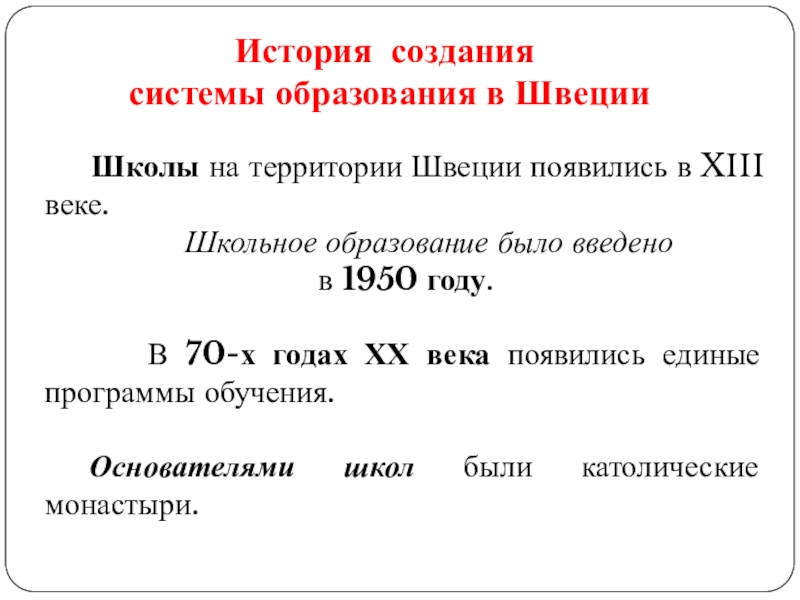 История создания
системы образования в Швеции

Школы на территории Швеции появились в XIII веке.

Школьное образование было введено
в 1950 году.

В 70-х годах XX века появились единые программы обучения.

Основателями школ были католические монастыри.